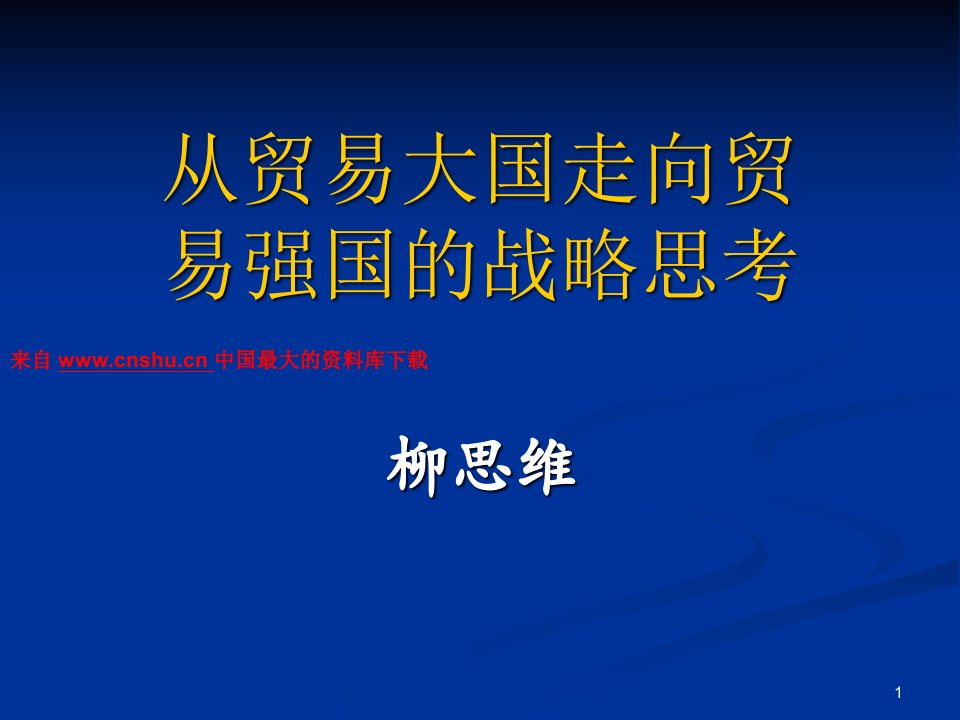 从贸易大国走向贸易强国的战略思考

来自 www.cnshu.cn 中国最大的资料库下载

柳思维

1